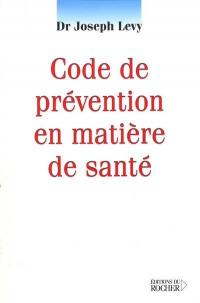 Dr Joseph Levy

Code de prévention en matière de santé

ÉDITIONS DU ROCHER